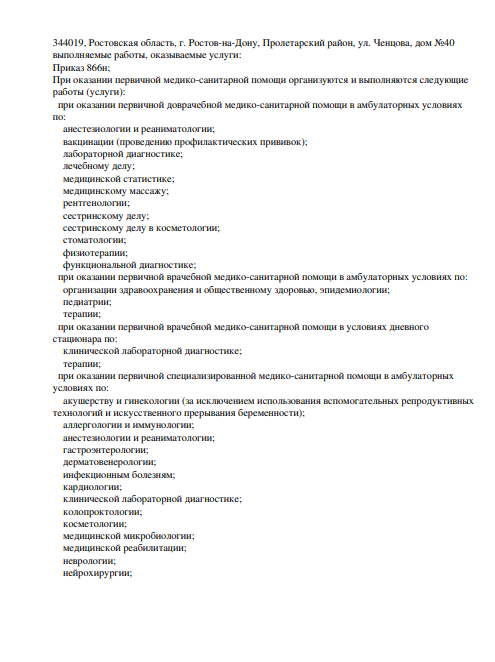 344019, Ростовская область, г. Ростов-на-Дону, Пролетарский район, ул. Ченцова, дом №40
выполняемые работы, оказываемые услуги:
Приказ 866н;
При оказании первичной медико-санитарной помощи организуются и выполняются следующие работы (услуги):
при оказании первичной доврачебной медико-санитарной помощи в амбулаторных условиях по:
анестезиологии и реаниматологии;
вакцинации (проведению профилактических прививок);
лабораторной диагностике;
лечебному делу;
медицинской статистике;
медицинскому массажу;
рентгенологии;
сестринскому делу;
сестринскому делу в косметологии;
стоматологии;
физиотерапии;
функциональной диагностике;
при оказании первичной врачебной медико-санитарной помощи в амбулаторных условиях по:
организации здравоохранения и общественному здоровью, эпидемиологии;
педиатрии;
терапии;
при оказании первичной врачебной медико-санитарной помощи в условиях дневного стационара по:
клинической лабораторной диагностике;
терапии;
при оказании первичной специализированной медико-санитарной помощи в амбулаторных условиях по:
акушерству и гинекологии (за исключением использования вспомогательных репродуктивных технологий и искусственного прерывания беременности);
аллергологии и иммунологии;
анестезиологии и реаниматологии;
гастроэнтерологии;
дерматовенерологии;
инфекционным болезням;
кардиологии;
клинической лабораторной диагностике;
колопроктологии;
косметологии;
медицинской микробиологии;
медицинской реабилитации;
неврологии;
нейрохирургии;